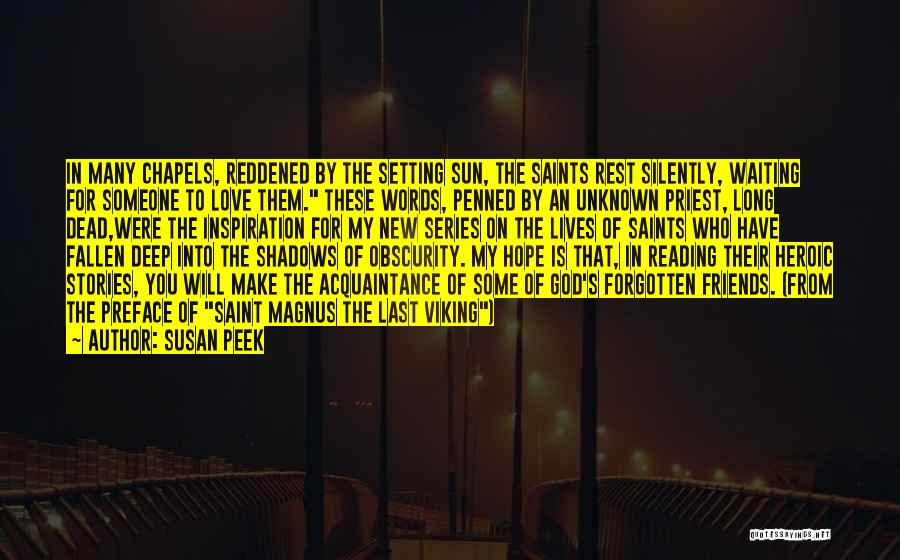 IN MANY CHAPELS, REDDENED BY THE SETTING SUN, THE SAINTS REST SILENTLY, WAITING FOR SOMEONE TO LOVE THEM." THESE WORDS, PENNED BY AN UNKNOWN PRIEST, LONG DEAD,WERE THE INSPIRATION FOR MY NEW SERIES ON THE LIVES OF SAINTS WHO HAVE FALLEN DEEP INTO THE SHADOWS OF OBSCURITY. MY HOPE IS THAT, IN READING THEIR HEROIC STORIES, YOU WILL MAKE THE ACQUAINTANCE OF SOME OF GOD'S FORGOTTEN FRIENDS. (FROM THE PREFACE OF "SAINT MAGNUS THE LAST VIKING")
~ AUTHOR: SUSAN PEEK

QUOTESSAYINGS.NET